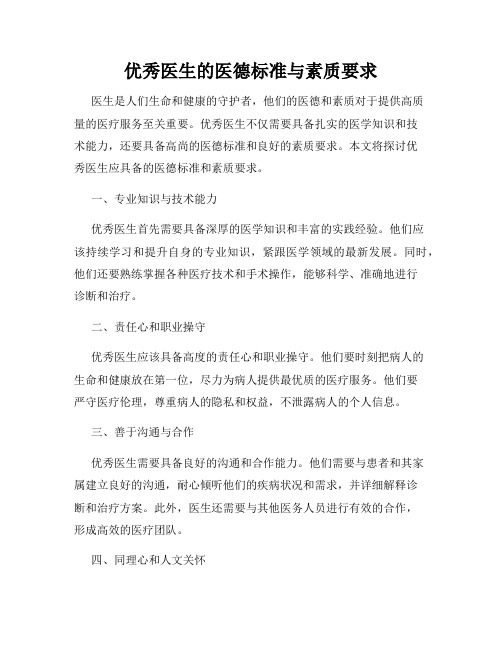 优秀医生的医德标准与素质要求

医生是人们生命和健康的守护者，他们的医德和素质对于提供高质量的医疗服务至关重要。优秀医生不仅需要具备扎实的医学知识和技术能力，还要具备高尚的医德标准和良好的素质要求。本文将探讨优秀医生应具备的医德标准和素质要求。

一、专业知识与技术能力

优秀医生首先需要具备深厚的医学知识和丰富的实践经验。他们应该持续学习和提升自身的专业知识，紧跟医学领域的最新发展。同时，他们还要熟练掌握各种医疗技术和手术操作，能够科学、准确地进行诊断和治疗。

二、责任心和职业操守

优秀医生应该具备高度的责任心和职业操守。他们要时刻把病人的生命和健康放在第一位，尽力为病人提供最优质的医疗服务。他们要严守医疗伦理，尊重病人的隐私和权益，不泄露病人的个人信息。

三、善于沟通与合作

优秀医生需要具备良好的沟通和合作能力。他们需要与患者和其家属建立良好的沟通，耐心倾听他们的疾病状况和需求，并详细解释诊断和治疗方案。此外，医生还需要与其他医务人员进行有效的合作，形成高效的医疗团队。

四、同理心和人文关怀